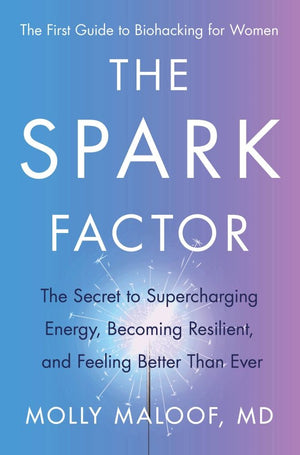 The First Guide to Biohacking for Women

THE SPARK FACTOR

The Secret to Supercharging Energy, Becoming Resilient, and Feeling Better Than Ever

MOLLY MALOOF, MD